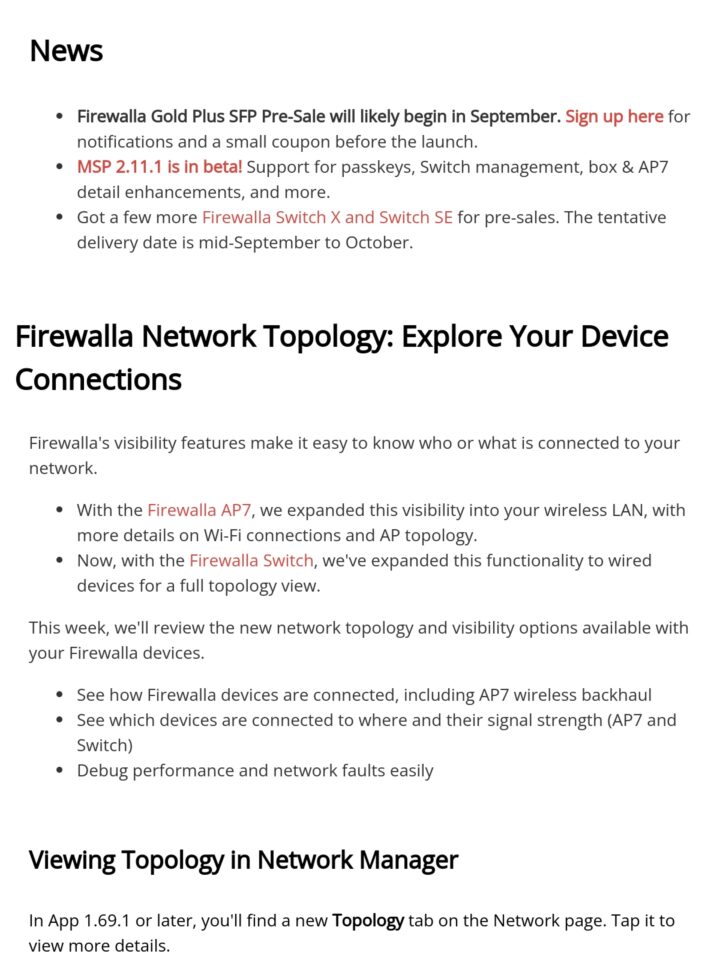 News

- Firewalla Gold Plus SFP Pre-Sale will likely begin in September. Sign up here for notifications and a small coupon before the launch.
- MSP 2.11.1 is in beta! Support for passkeys, Switch management, box & AP7 detail enhancements, and more.
- Got a few more Firewalla Switch X and Switch SE for pre-sales. The tentative delivery date is mid-September to October.

Firewalla Network Topology: Explore Your Device Connections

Firewalla's visibility features make it easy to know who or what is connected to your network.

- With the Firewalla AP7, we expanded this visibility into your wireless LAN, with more details on Wi-Fi connections and AP topology.
- Now, with the Firewalla Switch, we've expanded this functionality to wired devices for a full topology view.

This week, we'll review the new network topology and visibility options available with your Firewalla devices.

- See how Firewalla devices are connected, including AP7 wireless backhaul
- See which devices are connected to where and their signal strength (AP7 and Switch)
- Debug performance and network faults easily

Viewing Topology in Network Manager

In App 1.69.1 or later, you'll find a new Topology tab on the Network page. Tap it to view more details.